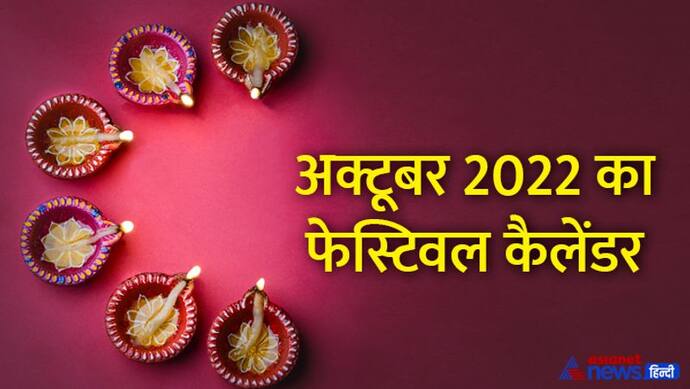 अक्टूबर 2022 का फेस्टिवल कैलेंडर

asianet news हिन्दी